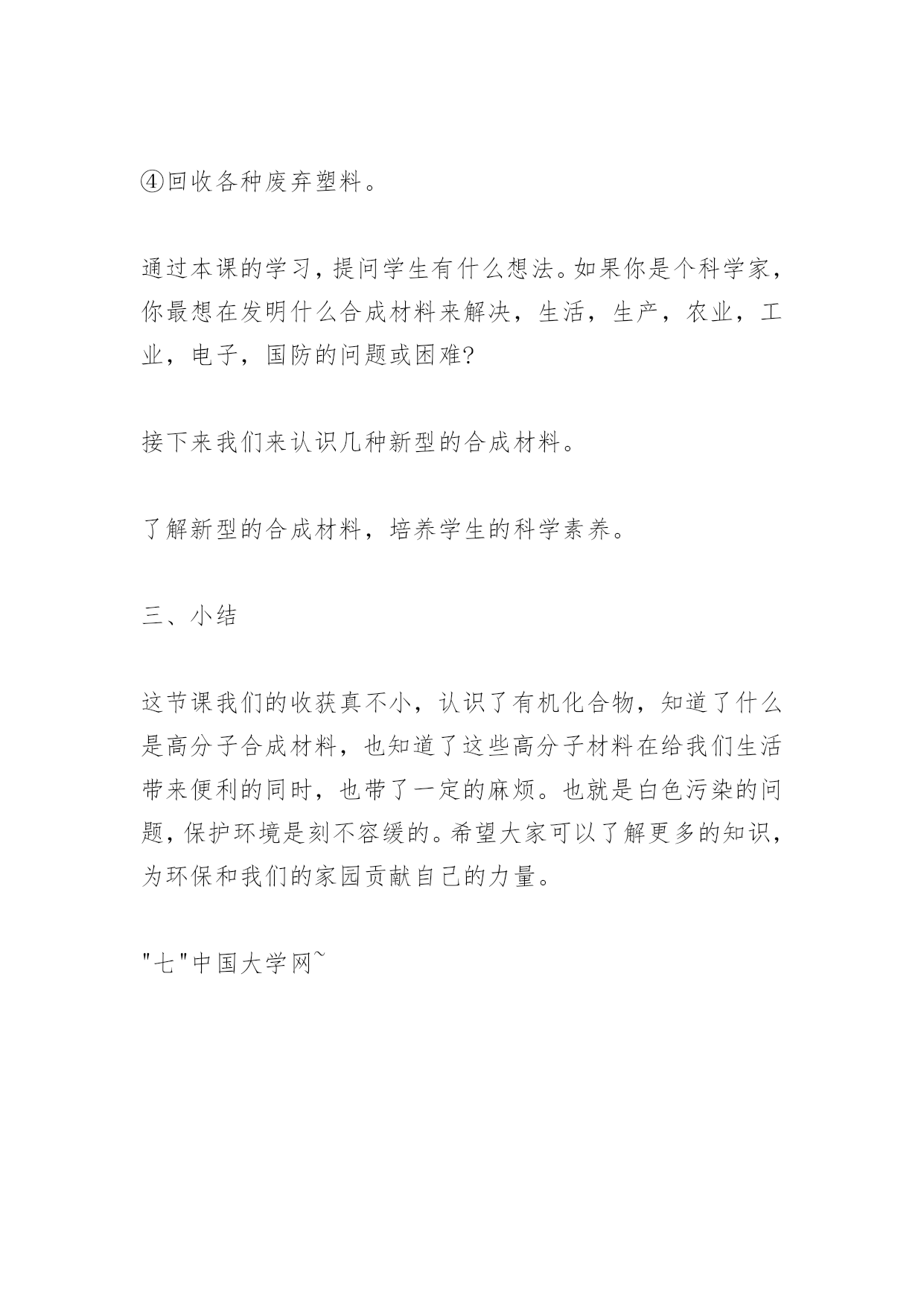 ④回收各种废弃塑料。

通过本课的学习，提问学生有什么想法。如果你是个科学家，你最想在发明什么合成材料来解决，生活，生产，农业，工业，电子，国防的问题或困难?

接下来我们来认识几种新型的合成材料。

了解新型的合成材料，培养学生的科学素养。

三、小结

这节课我们的收获真不小，认识了有机化合物，知道了什么是高分子合成材料，也知道了这些高分子材料在给我们生活带来便利的同时，也带了一定的麻烦。也就是白色污染的问题，保护环境是刻不容缓的。希望大家可以了解更多的知识，为环保和我们的家园贡献自己的力量。

"七"中国大学网~